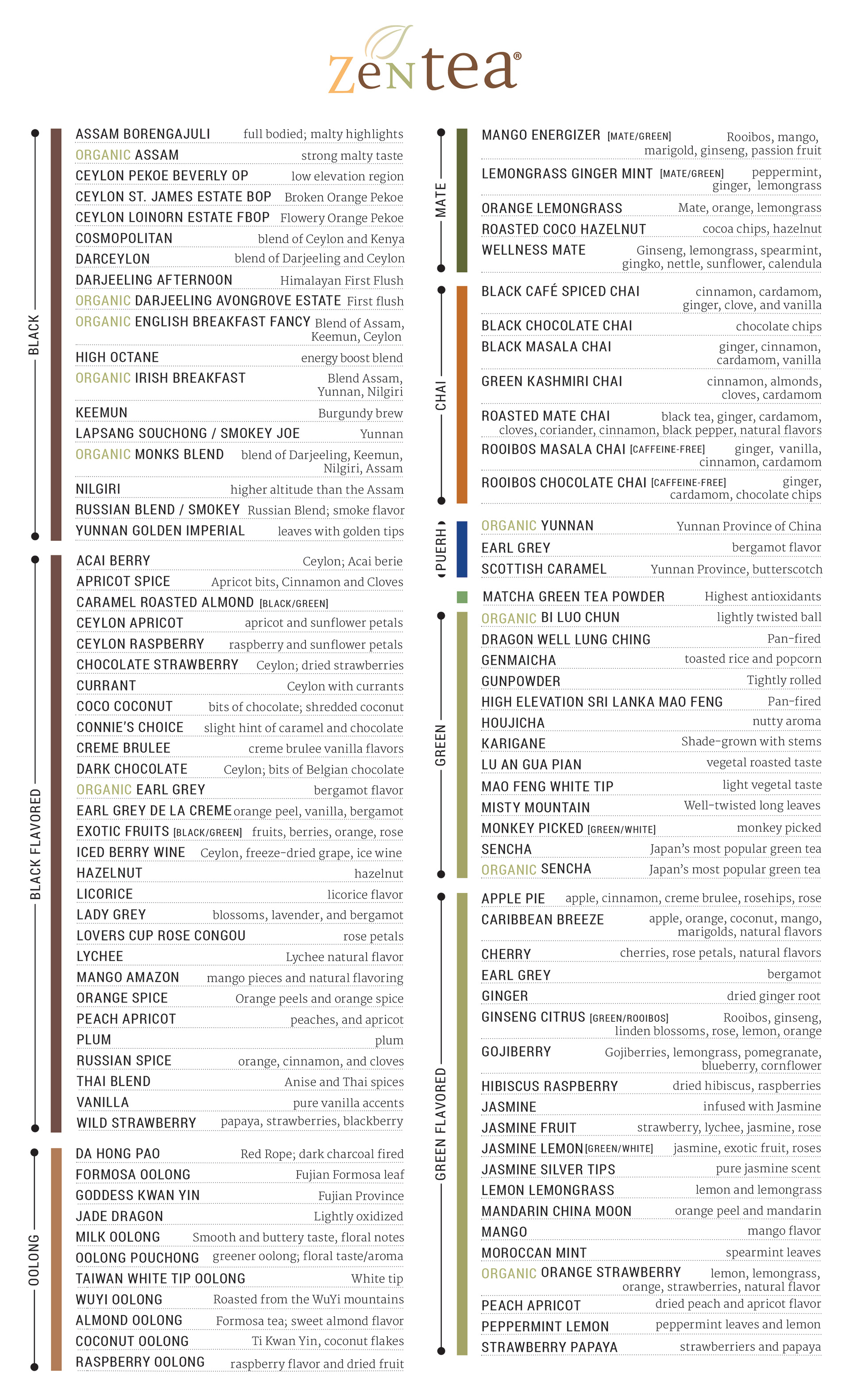 zentea®

BLACK

ASSAM BORENGAJULI full bodied; malty highlights
ORGANIC ASSAM strong malty taste
CEYLON PEKOE BEVERLY OP low elevation region
CEYLON ST. JAMES ESTATE BOP Broken Orange Pekoe
CEYLON LOINORN ESTATE FBOP Flowery Orange Pekoe
COSMOPOLITAN blend of Ceylon and Kenya
DARCEYLON blend of Darjeeling and Ceylon
DARJEELING AFTERNOON Himalayan First Flush
ORGANIC DARJEELING AVONGROVE ESTATE First flush
ORGANIC ENGLISH BREAKFAST FANCY Blend of Assam, Keemun, Ceylon
HIGH OCTANE energy boost blend
ORGANIC IRISH BREAKFAST Blend Assam, Yunnan, Nilgiri
KEEMUN Burgundy brew
LAPSANG SOUCHONG / SMOKEY JOE Yunnan
ORGANIC MONKS BLEND blend of Darjeeling, Keemun, Nilgiri, Assam
NILGIRI higher altitude than the Assam
RUSSIAN BLEND / SMOKEY Russian Blend; smoke flavor
YUNNAN GOLDEN IMPERIAL leaves with golden tips

BLACK FLAVORED

ACAI BERRY Ceylon; Acai berie
APRICOT SPICE Apricot bits, Cinnamon and Cloves
CARAMEL ROASTED ALMOND [BLACK/GREEN]
CEYLON APRICOT apricot and sunflower petals
CEYLON RASPBERRY raspberry and sunflower petals
CHOCOLATE STRAWBERRY Ceylon; dried strawberries
CURRANT Ceylon with currants
COCO COCONUT bits of chocolate; shredded coconut
CONNIE'S CHOICE slight hint of caramel and chocolate
CREME BRULEE creme brulee vanilla flavors
DARK CHOCOLATE Ceylon; bits of Belgian chocolate
ORGANIC EARL GREY bergamot flavor
EARL GREY DE LA CREME orange peel, vanilla, bergamot
EXOTIC FRUITS [BLACK/GREEN] fruits, berries, orange, rose
ICED BERRY WINE Ceylon, freeze-dried grape, ice wine
HAZELNUT hazelnut
LICORICE licorice flavor
LADY GREY blossoms, lavender, and bergamot
LOVERS CUP ROSE CONGOU rose petals
LYCHEE Lychee natural flavor
MANGO AMAZON mango pieces and natural flavoring
ORANGE SPICE Orange peels and orange spice
PEACH APRICOT peaches, and apricot
PLUM plum
RUSSIAN SPICE orange, cinnamon, and cloves
THAI BLEND Anise and Thai spices
VANILLA pure vanilla accents
WILD STRAWBERRY papaya, strawberries, blackberry

OOLONG

DA HONG PAO Red Rope; dark charcoal fired
FORMOSA OOLONG Fujian Formosa leaf
GODDESS KWAN YIN Fujian Province
JADE DRAGON Lightly oxidized
MILK OOLONG Smooth and buttery taste, floral notes
OOLONG POUCHONG greener oolong; floral taste/aroma
TAIWAN WHITE TIP OOLONG White tip
WUYI OOLONG Roasted from the WuYi mountains
ALMOND OOLONG Formosa tea; sweet almond flavor
COCONUT OOLONG Ti Kwan Yin, coconut flakes
RASPBERRY OOLONG raspberry flavor and dried fruit

MATE

MANGO ENERGIZER [MATE/GREEN] Rooibos, mango, marigold, ginseng, passion fruit
LEMONGRASS GINGER MINT [MATE/GREEN] peppermint, ginger, lemongrass
ORANGE LEMONGRASS Mate, orange, lemongrass
ROASTED COCO HAZELNUT cocoa chips, hazelnut
WELLNESS MATE Ginseng, lemongrass, spearmint, gingko, nettle, sunflower, calendula

CHAI

BLACK CAFÉ SPICED CHAI cinnamon, cardamom, ginger, clove, and vanilla
BLACK CHOCOLATE CHAI chocolate chips
BLACK MASALA CHAI ginger, cinnamon, cardamom, vanilla
GREEN KASHMIRI CHAI cinnamon, almonds, cloves, cardamom
ROASTED MATE CHAI black tea, ginger, cardamom, cloves, coriander, cinnamon, black pepper, natural flavors
ROOIBOS MASALA CHAI [CAFFEINE-FREE] ginger, vanilla, cinnamon, cardamom
ROOIBOS CHOCOLATE CHAI [CAFFEINE-FREE] ginger, cardamom, chocolate chips

PUERH

ORGANIC YUNNAN Yunnan Province of China
EARL GREY bergamot flavor
SCOTTISH CARAMEL Yunnan Province, butterscotch

MATCHA GREEN TEA POWDER Highest antioxidants

GREEN

ORGANIC BI LUO CHUN lightly twisted ball
DRAGON WELL LUNG CHING Pan-fired
GENMAICHA toasted rice and popcorn
GUNPOWDER Tightly rolled
HIGH ELEVATION SRI LANKA MAO FENG Pan-fired
HOUJICHA nutty aroma
KARIGANE Shade-grown with stems
LU AN GUA PIAN vegetal roasted taste
MAO FENG WHITE TIP light vegetal taste
MISTY MOUNTAIN Well-twisted long leaves
MONKEY PICKED [GREEN/WHITE] monkey picked
SENCHA Japan's most popular green tea
ORGANIC SENCHA Japan's most popular green tea

GREEN FLAVORED

APPLE PIE apple, cinnamon, creme brulee, rosehips, rose
CARIBBEAN BREEZE apple, orange, coconut, mango, marigolds, natural flavors
CHERRY cherries, rose petals, natural flavors
EARL GREY bergamot
GINGER dried ginger root
GINSENG CITRUS [GREEN/ROOIBOS] Rooibos, ginseng, linden blossoms, rose, lemon, orange
GOJIBERRY Gojiberries, lemongrass, pomegranate, blueberry, cornflower
HIBISCUS RASPBERRY dried hibiscus, raspberries
JASMINE infused with Jasmine
JASMINE FRUIT strawberry, lychee, jasmine, rose
JASMINE LEMON [GREEN/WHITE] jasmine, exotic fruit, roses
JASMINE SILVER TIPS pure jasmine scent
LEMON LEMONGRASS lemon and lemongrass
MANDARIN CHINA MOON orange peel and mandarin
MANGO mango flavor
MOROCCAN MINT spearmint leaves
ORGANIC ORANGE STRAWBERRY lemon, lemongrass, orange, strawberries, natural flavor
PEACH APRICOT dried peach and apricot flavor
PEPPERMINT LEMON peppermint leaves and lemon
STRAWBERRY PAPAYA strawberriers and papaya